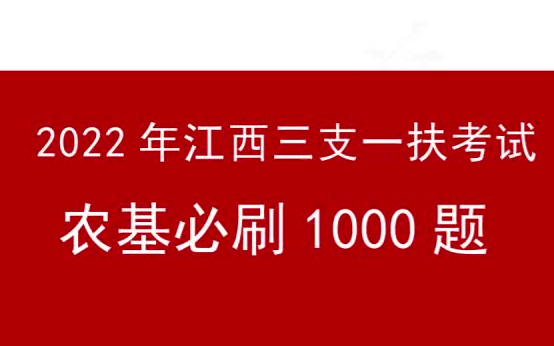 2022 年江西三支一扶考试

农基必刷 1000 题